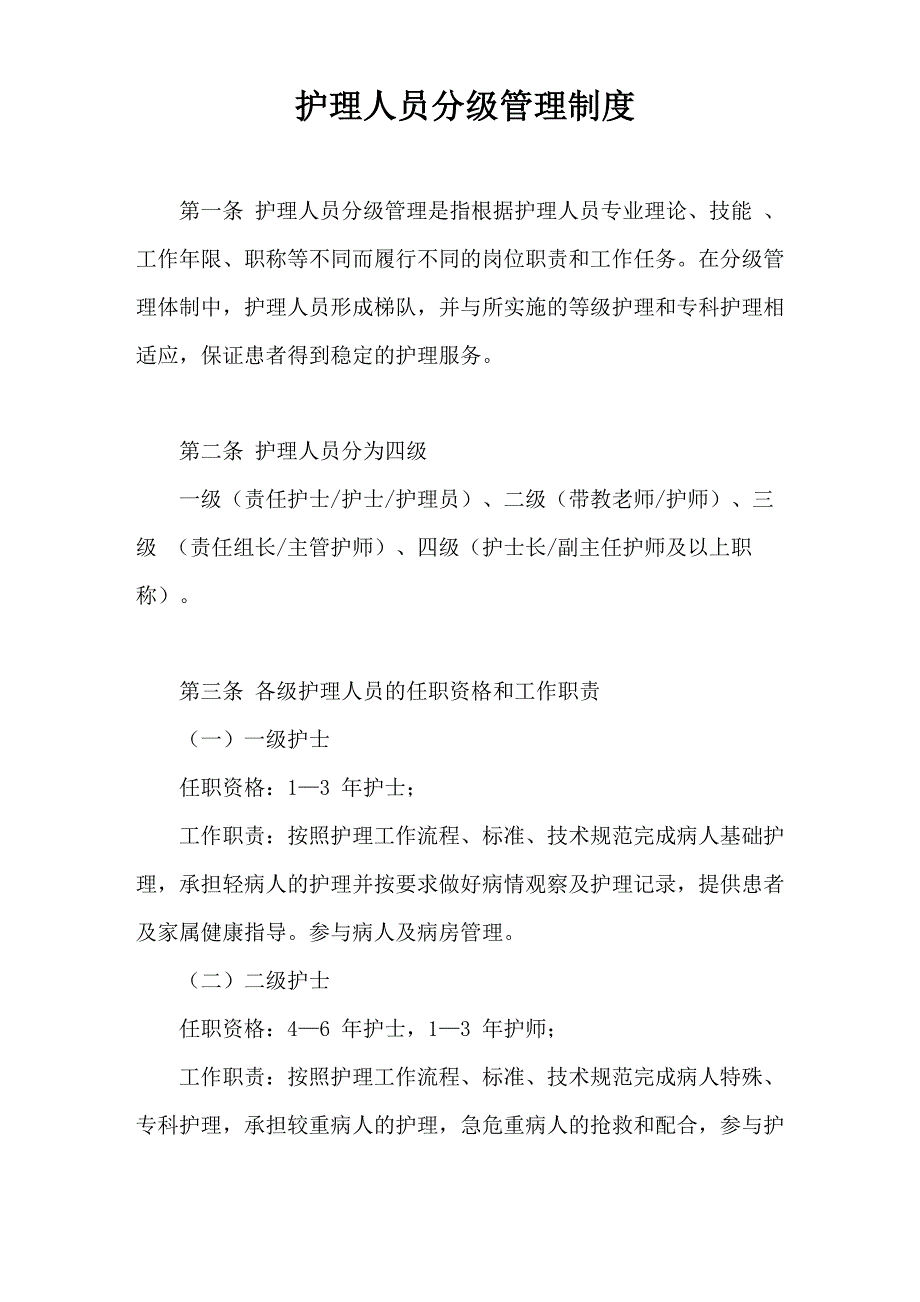 护理人员分级管理制度

第一条 护理人员分级管理是指根据护理人员专业理论、技能 、工作年限、职称等不同而履行不同的岗位职责和工作任务。在分级管理体制中，护理人员形成梯队，并与所实施的等级护理和专科护理相适应，保证患者得到稳定的护理服务。

第二条 护理人员分为四级

一级（责任护士/护士/护理员）、二级（带教老师/护师）、三级 （责任组长/主管护师）、四级（护士长/副主任护师及以上职称）。

第三条 各级护理人员的任职资格和工作职责

（一）一级护士

任职资格：1—3 年护士；

工作职责：按照护理工作流程、标准、技术规范完成病人基础护理，承担轻病人的护理并按要求做好病情观察及护理记录，提供患者及家属健康指导。参与病人及病房管理。

（二）二级护士

任职资格：4—6 年护士，1—3 年护师；

工作职责：按照护理工作流程、标准、技术规范完成病人特殊、专科护理，承担较重病人的护理，急危重病人的抢救和配合，参与护